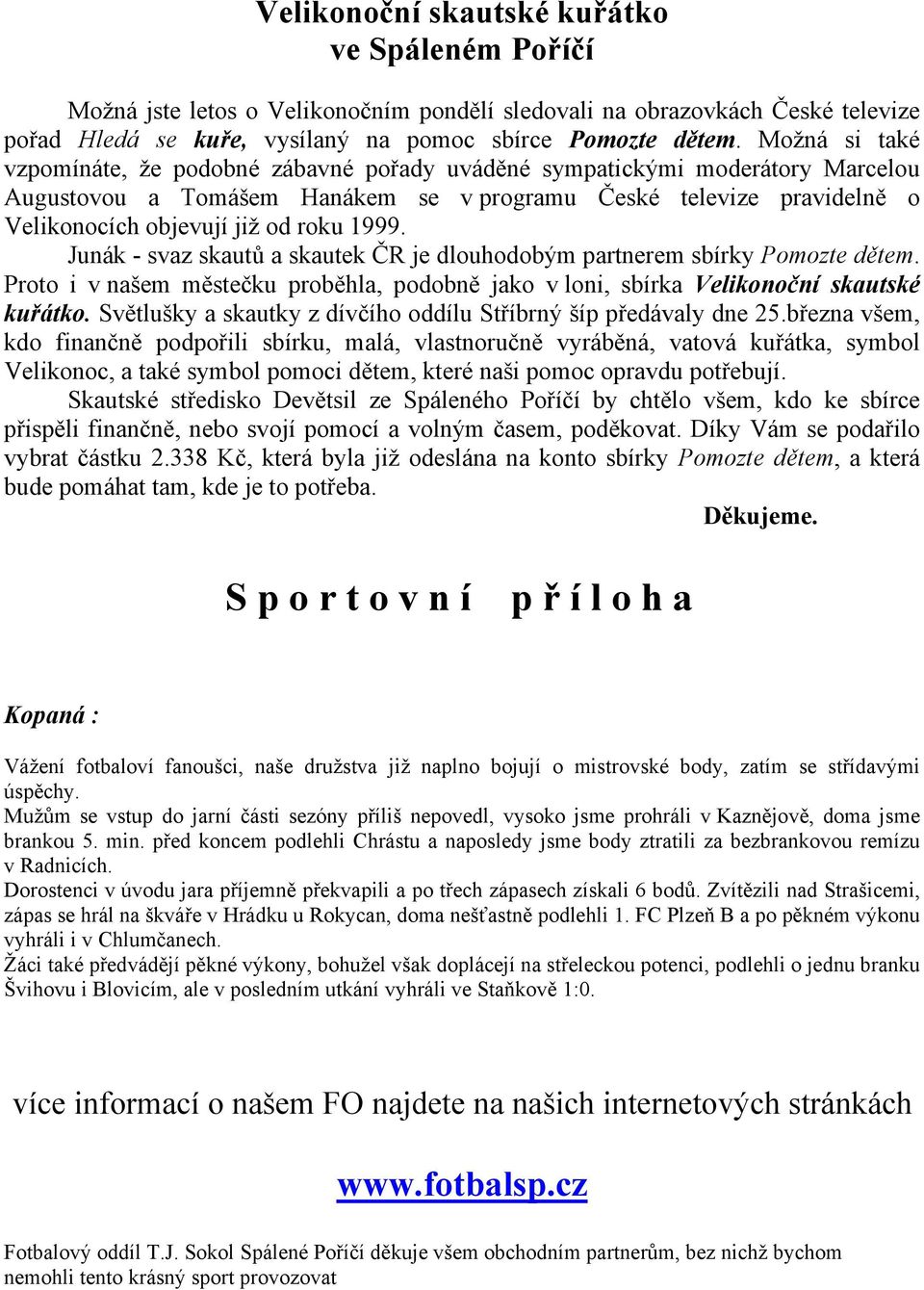 Velikonoční skautské kuřátko
ve Spáleném Poříčí

Možná jste letos o Velikonočním pondělí sledovali na obrazovkách České televize pořad Hledá se kuře, vysílaný na pomoc sbírce Pomozte dětem. Možná si také vzpomínáte, že podobné zábavné pořady uváděné sympatickými moderátory Marcelou Augustovou a Tomášem Hanákem se v programu České televize pravidelně o Velikonocích objevují již od roku 1999.

Junák - svaz skautů a skautek ČR je dlouhodobým partnerem sbírky Pomozte dětem. Proto i v našem městečku proběhla, podobně jako v loni, sbírka Velikonoční skautské kuřátko. Světlušky a skautky z dívčího oddílu Stříbrný šíp předávaly dne 25.března všem, kdo finančně podpořili sbírku, malá, vlastnoručně vyráběná, vatová kuřátka, symbol Velikonoc, a také symbol pomoci dětem, které naši pomoc opravdu potřebují.

Skautské středisko Devětsil ze Spáleného Poříčí by chtělo všem, kdo ke sbírce přispěli finančně, nebo svojí pomocí a volným časem, poděkovat. Díky Vám se podařilo vybrat částku 2.338 Kč, která byla již odeslána na konto sbírky Pomozte dětem, a která bude pomáhat tam, kde je to potřeba.

Děkujeme.

Sportovní příloha

Kopaná :

Vážení fotbaloví fanoušci, naše družstva již naplno bojují o mistrovské body, zatím se střídavými úspěchy.
Mužům se vstup do jarní části sezóny příliš nepovedl, vysoko jsme prohráli v Kaznějově, doma jsme brankou 5. min. před koncem podlehli Chrástu a naposledy jsme body ztratili za bezbrankovou remízu v Radnicích.
Dorostenci v úvodu jara příjemně překvapili a po třech zápasech získali 6 bodů. Zvítězili nad Strašicemi, zápas se hrál na škváře v Hrádku u Rokycan, doma nešťastně podlehli 1. FC Plzeň B a po pěkném výkonu vyhráli i v Chlumčanech.
Žáci také předvádějí pěkné výkony, bohužel však doplácejí na střeleckou potenci, podlehli o jednu branku Švihovu i Blovicím, ale v posledním utkání vyhráli ve Staňkově 1:0.

více informací o našem FO najdete na našich internetových stránkách

www.fotbalsp.cz

Fotbalový oddíl T.J. Sokol Spálené Poříčí děkuje všem obchodním partnerům, bez nichž bychom nemohli tento krásný sport provozovat